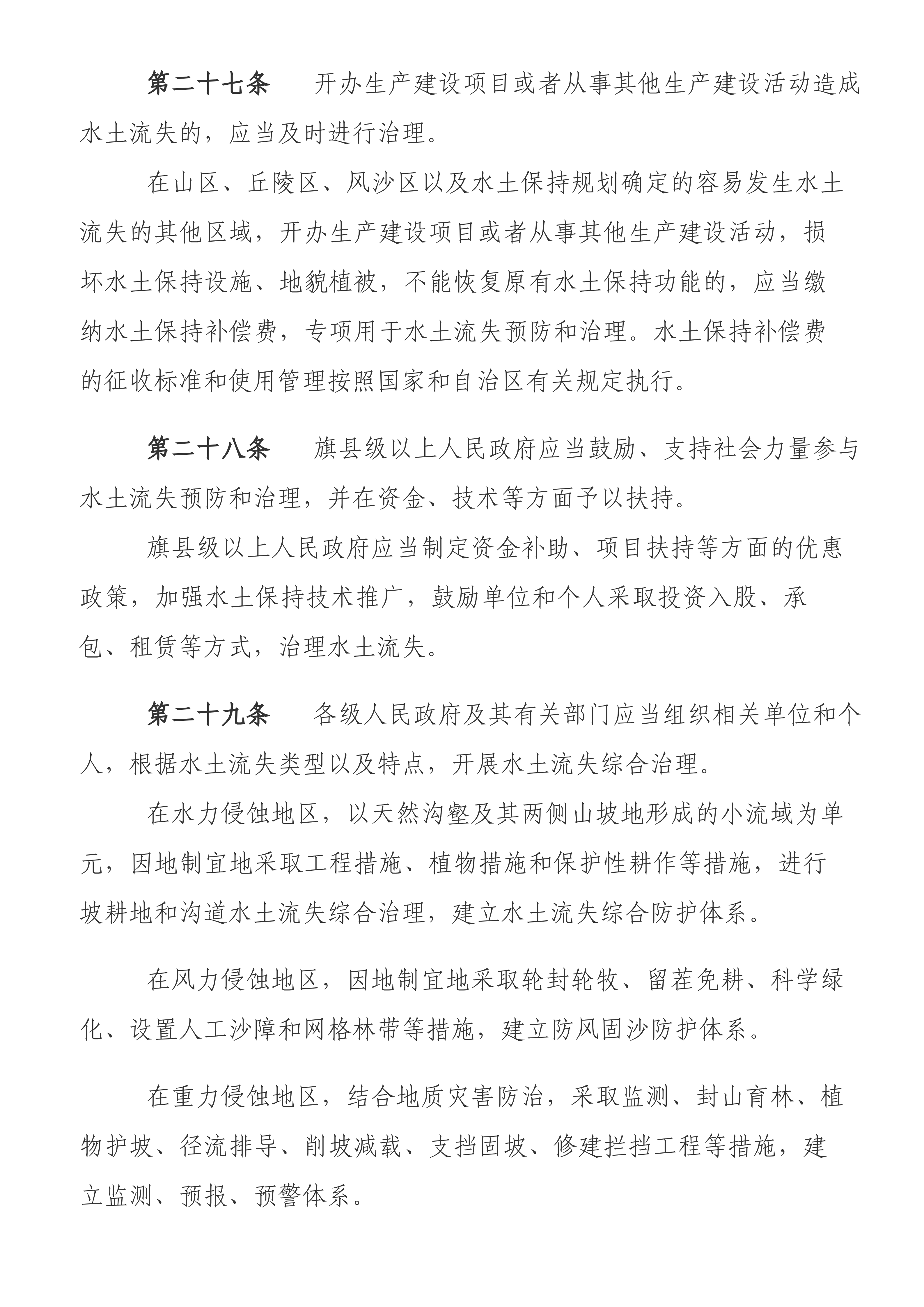 第二十七条　开办生产建设项目或者从事其他生产建设活动造成水土流失的，应当及时进行治理。

在山区、丘陵区、风沙区以及水土保持规划确定的容易发生水土流失的其他区域，开办生产建设项目或者从事其他生产建设活动，损坏水土保持设施、地貌植被，不能恢复原有水土保持功能的，应当缴纳水土保持补偿费，专项用于水土流失预防和治理。水土保持补偿费的征收标准和使用管理按照国家和自治区有关规定执行。

第二十八条　旗县级以上人民政府应当鼓励、支持社会力量参与水土流失预防和治理，并在资金、技术等方面予以扶持。

旗县级以上人民政府应当制定资金补助、项目扶持等方面的优惠政策，加强水土保持技术推广，鼓励单位和个人采取投资入股、承包、租赁等方式，治理水土流失。

第二十九条　各级人民政府及其有关部门应当组织相关单位和个人，根据水土流失类型以及特点，开展水土流失综合治理。

在水力侵蚀地区，以天然沟壑及其两侧山坡地形成的小流域为单元，因地制宜地采取工程措施、植物措施和保护性耕作等措施，进行坡耕地和沟道水土流失综合治理，建立水土流失综合防护体系。

在风力侵蚀地区，因地制宜地采取轮封轮牧、留茬免耕、科学绿化、设置人工沙障和网格林带等措施，建立防风固沙防护体系。

在重力侵蚀地区，结合地质灾害防治，采取监测、封山育林、植物护坡、径流排导、削坡减载、支挡固坡、修建拦挡工程等措施，建立监测、预报、预警体系。